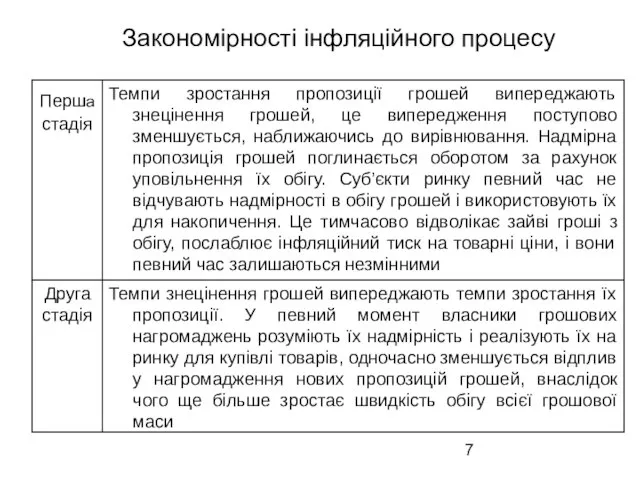 Закономірності інфляційного процесу

| Перша стадія | Темпи зростання пропозиції грошей випереджають знецінення грошей, це випередження поступово зменшується, наближаючись до вирівнювання. Надмірна пропозиція грошей поглинається оборотом за рахунок уповільнення їх обігу. Суб'єкти ринку певний час не відчувають надмірності в обігу грошей і використовують їх для накопичення. Це тимчасово відволікає зайві гроші з обігу, послаблює інфляційний тиск на товарні ціни, і вони певний час залишаються незмінними |
|---|---|
| Друга стадія | Темпи знецінення грошей випереджають темпи зростання їх пропозиції. У певний момент власники грошових нагромаджень розуміють їх надмірність і реалізують їх на ринку для купівлі товарів, одночасно зменшується відплив у нагромадження нових пропозицій грошей, внаслідок чого ще більше зростає швидкість обігу всієї грошової маси |

7